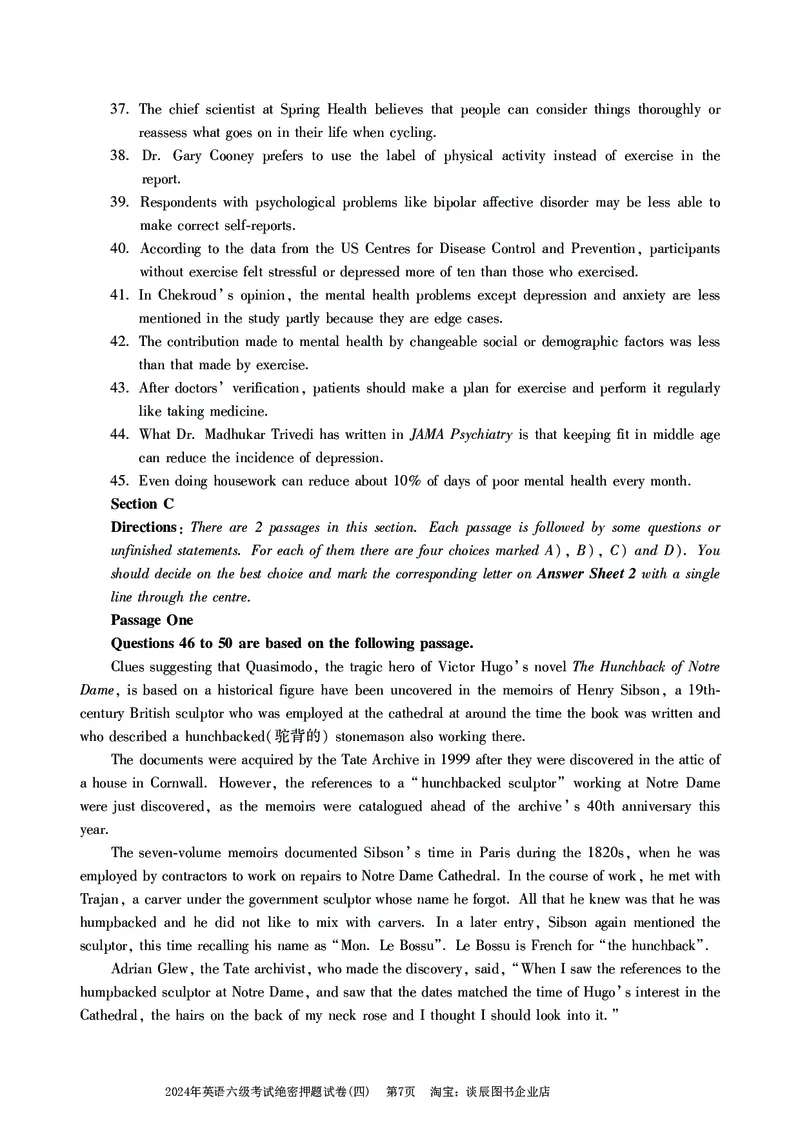 37. The chief scientist at Spring Health believes that people can consider things thoroughly or reassess what goes on in their life when cycling.

38. Dr. Gary Cooney prefers to use the label of physical activity instead of exercise in the report.

39. Respondents with psychological problems like bipolar affective disorder may be less able to make correct self-reports.

40. According to the data from the US Centres for Disease Control and Prevention, participants without exercise felt stressful or depressed more of ten than those who exercised.

41. In Chekroud's opinion, the mental health problems except depression and anxiety are less mentioned in the study partly because they are edge cases.

42. The contribution made to mental health by changeable social or demographic factors was less than that made by exercise.

43. After doctors' verification, patients should make a plan for exercise and perform it regularly like taking medicine.

44. What Dr. Madhukar Trivedi has written in JAMA Psychiatry is that keeping fit in middle age can reduce the incidence of depression.

45. Even doing housework can reduce about 10% of days of poor mental health every month.

Section C

Directions: There are 2 passages in this section. Each passage is followed by some questions or unfinished statements. For each of them there are four choices marked A), B), C) and D). You should decide on the best choice and mark the corresponding letter on Answer Sheet 2 with a single line through the centre.

Passage One

Questions 46 to 50 are based on the following passage.

Clues suggesting that Quasimodo, the tragic hero of Victor Hugo's novel The Hunchback of Notre Dame, is based on a historical figure have been uncovered in the memoirs of Henry Sibson, a 19th-century British sculptor who was employed at the cathedral at around the time the book was written and who described a hunchbacked(驼背的) stonemason also working there.

The documents were acquired by the Tate Archive in 1999 after they were discovered in the attic of a house in Cornwall. However, the references to a "hunchbacked sculptor" working at Notre Dame were just discovered, as the memoirs were catalogued ahead of the archive's 40th anniversary this year.

The seven-volume memoirs documented Sibson's time in Paris during the 1820s, when he was employed by contractors to work on repairs to Notre Dame Cathedral. In the course of work, he met with Trajan, a carver under the government sculptor whose name he forgot. All that he knew was that he was humpbacked and he did not like to mix with carvers. In a later entry, Sibson again mentioned the sculptor, this time recalling his name as "Mon. Le Bossu". Le Bossu is French for "the hunchback".

Adrian Glew, the Tate archivist, who made the discovery, said, "When I saw the references to the humpbacked sculptor at Notre Dame, and saw that the dates matched the time of Hugo's interest in the Cathedral, the hairs on the back of my neck rose and I thought I should look into it."

2024年英语六级考试绝密押题试卷(四)　第7页　淘宝：谈辰图书企业店